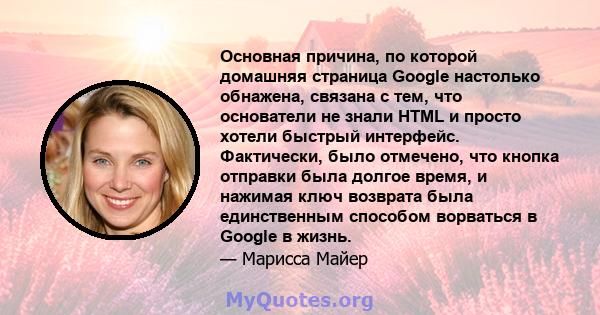 Основная причина, по которой домашняя страница Google настолько обнажена, связана с тем, что основатели не знали HTML и просто хотели быстрый интерфейс. Фактически, было отмечено, что кнопка отправки была долгое время, и нажимая ключ возврата была единственным способом ворваться в Google в жизнь.
— Марисса Майер

MyQuotes.org